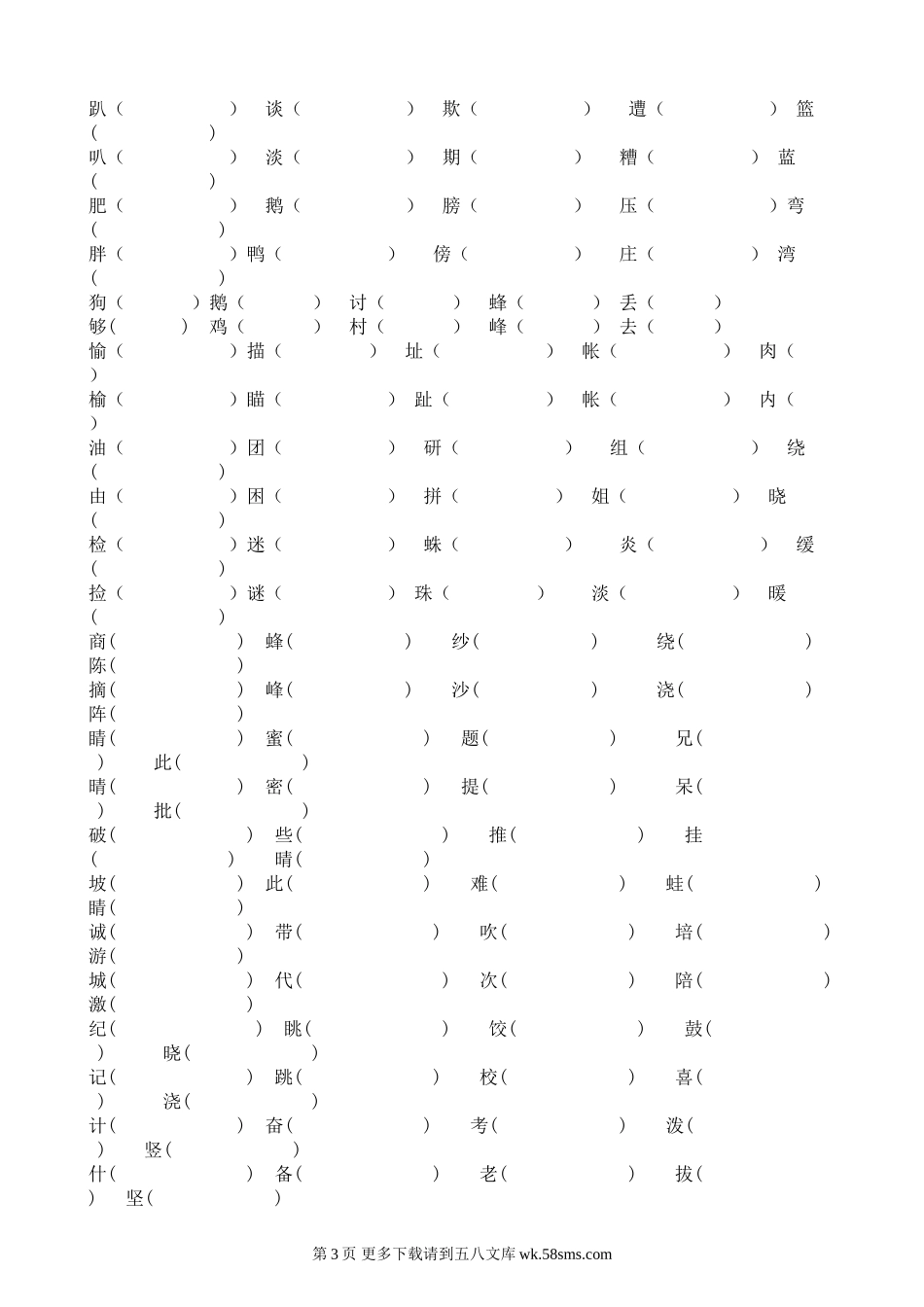 趴（ ） 谈（ ） 欺（ ） 遭（ ） 篮（ ）
叭（ ） 淡（ ） 期（ ） 糟（ ） 蓝（ ）
肥（ ） 鹅（ ） 膀（ ） 压（ ）弯（ ）
胖（ ）鸭（ ） 傍（ ） 庄（ ） 湾（ ）
狗（ ）鹅（ ） 讨（ ） 蜂（ ） 丢（ ）
够( ) 鸡（ ） 村（ ） 峰（ ） 去（ ）
愉（ ）描（ ） 址（ ） 帐（ ） 肉（ ）
榆（ ）瞄（ ） 趾（ ） 帐（ ） 内（ ）
油（ ）团（ ） 研（ ） 组（ ） 绕（ ）
由（ ）困（ ） 拼（ ） 姐（ ） 晓（ ）
检（ ）迷（ ） 蛛（ ） 炎（ ） 缓（ ）
捡（ ）谜（ ） 珠（ ） 淡（ ） 暖（ ）
商( ) 蜂( ) 纱( ) 绕( ) 陈( )
摘( ) 峰( ) 沙( ) 浇( ) 阵( )
睛( ) 蜜( ) 题( ) 兄( ) 此( )
晴( ) 密( ) 提( ) 呆( ) 批( )
破( ) 些( ) 推( ) 挂( ) 晴( )
坡( ) 此( ) 难( ) 蛙( ) 睛( )
诚( ) 带( ) 吹( ) 培( ) 游( )
城( ) 代( ) 次( ) 陪( ) 激( )
纪( ) 眺( ) 饺( ) 鼓( ) 晓( )
记( ) 跳( ) 校( ) 喜( ) 浇( )
计( ) 奋( ) 考( ) 泼( ) 竖( )
什( ) 备( ) 老( ) 拔( ) 坚( )

第 3 页 更多下载请到五八文库 wk.58sms.com